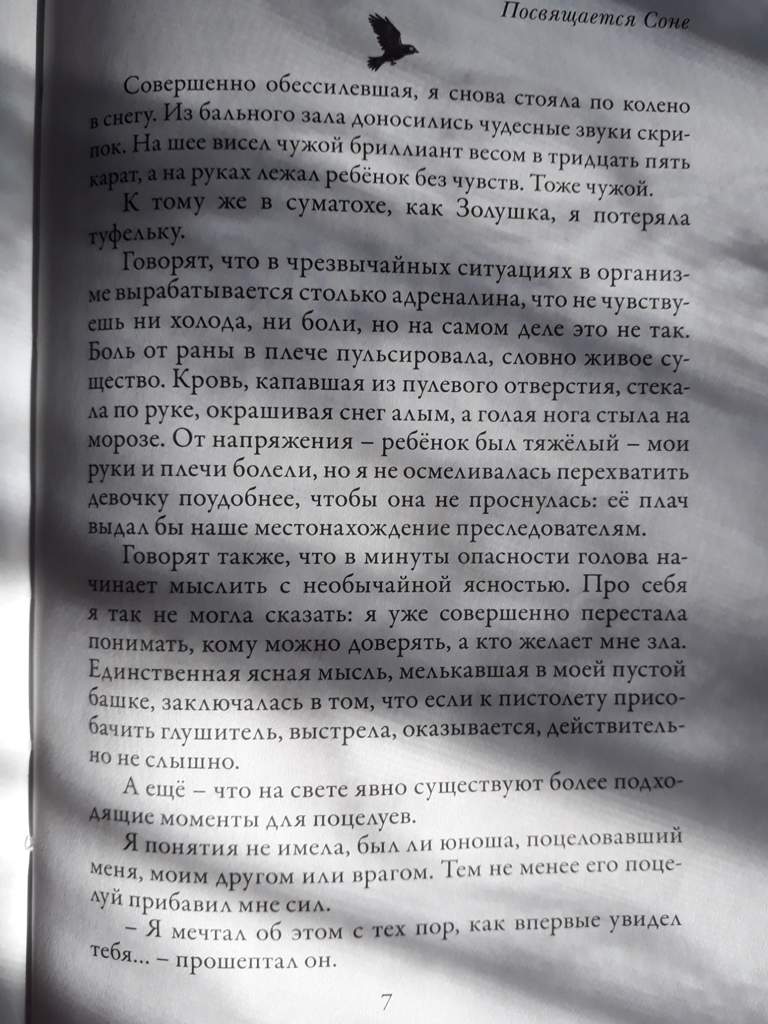 Посвящается Соне

Совершенно обессилевшая, я снова стояла по колено в снегу. Из бального зала доносились чудесные звуки скрипок. На шее висел чужой бриллиант весом в тридцать пять карат, а на руках лежал ребёнок без чувств. Тоже чужой.

К тому же в суматохе, как Золушка, я потеряла туфельку.

Говорят, что в чрезвычайных ситуациях в организме вырабатывается столько адреналина, что не чувствуешь ни холода, ни боли, но на самом деле это не так. Боль от раны в плече пульсировала, словно живое существо. Кровь, капавшая из пулевого отверстия, стекала по руке, окрашивая снег алым, а голая нога стыла на морозе. От напряжения – ребёнок был тяжёлый – мои руки и плечи болели, но я не осмеливалась перехватить девочку поудобнее, чтобы она не проснулась: её плач выдал бы наше местонахождение преследователям.

Говорят также, что в минуты опасности голова начинает мыслить с необычайной ясностью. Про себя я так не могла сказать: я уже совершенно перестала понимать, кому можно доверять, а кто желает мне зла. Единственная ясная мысль, мелькавшая в моей пустой башке, заключалась в том, что если к пистолету присобачить глушитель, выстрела, оказывается, действительно не слышно.

А ещё – что на свете явно существуют более подходящие моменты для поцелуев.

Я понятия не имела, был ли юноша, поцеловавший меня, моим другом или врагом. Тем не менее его поцелуй прибавил мне сил.

– Я мечтал об этом с тех пор, как впервые увидел тебя... – прошептал он.

7